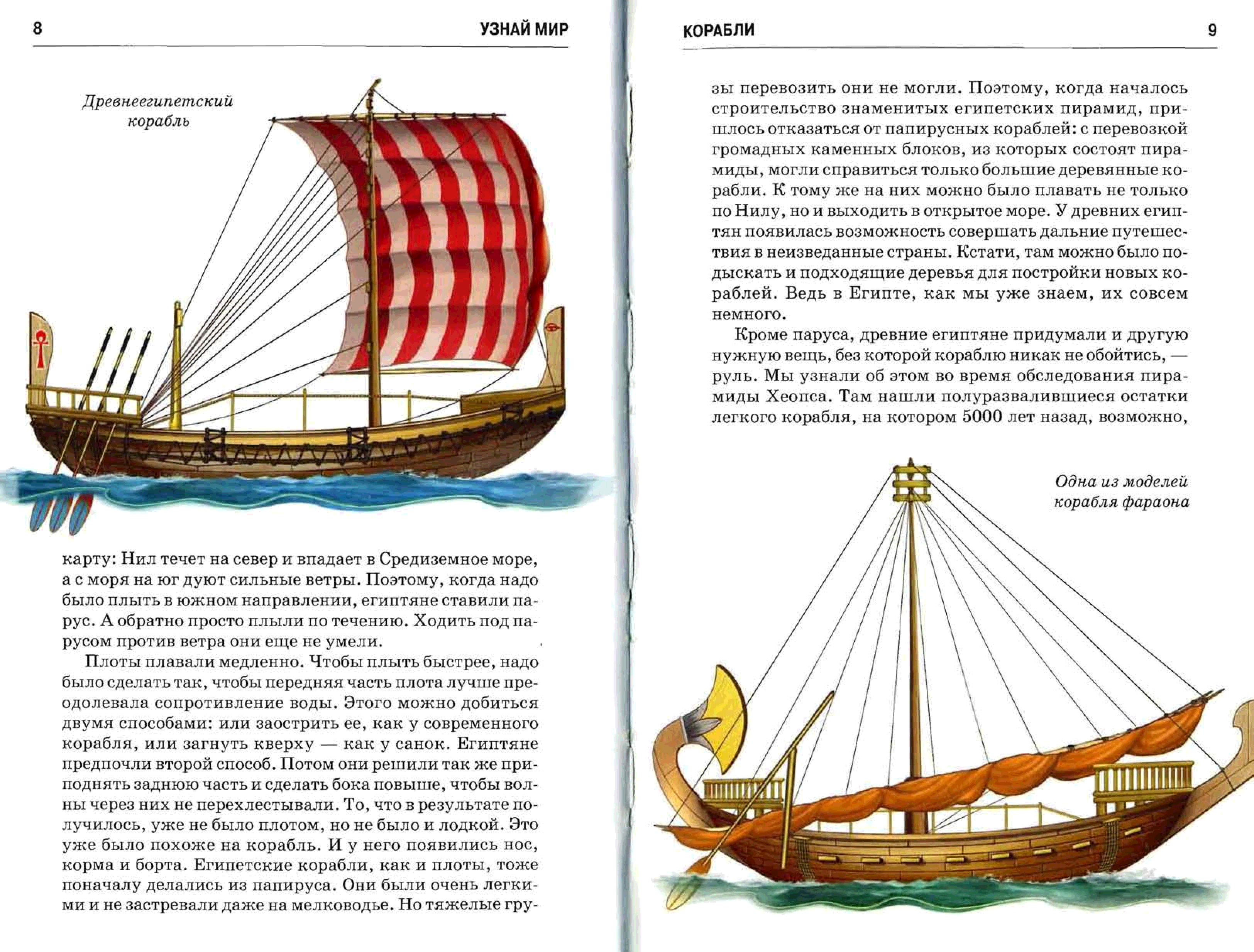 8 УЗНАЙ МИР

Древнеегипетский корабль

карту: Нил течет на север и впадает в Средиземное море, а с моря на юг дуют сильные ветры. Поэтому, когда надо было плыть в южном направлении, египтяне ставили парус. А обратно просто плыли по течению. Ходить под парусом против ветра они еще не умели.

Плоты плавали медленно. Чтобы плыть быстрее, надо было сделать так, чтобы передняя часть плота лучше преодолевала сопротивление воды. Этого можно добиться двумя способами: или заострить ее, как у современного корабля, или загнуть кверху — как у санок. Египтяне предпочли второй способ. Потом они решили так же приподнять заднюю часть и сделать бока повыше, чтобы волны через них не перехлестывали. То, что в результате получилось, уже не было плотом, но не было и лодкой. Это уже было похоже на корабль. И у него появились нос, корма и борта. Египетские корабли, как и плоты, тоже поначалу делались из папируса. Они были очень легкими и не застревали даже на мелководье. Но тяжелые гру-

КОРАБЛИ 9

зы перевозить они не могли. Поэтому, когда началось строительство знаменитых египетских пирамид, пришлось отказаться от папирусных кораблей: с перевозкой громадных каменных блоков, из которых состоят пирамиды, могли справиться только большие деревянные корабли. К тому же на них можно было плавать не только по Нилу, но и выходить в открытое море. У древних египтян появилась возможность совершать дальние путешествия в неизведанные страны. Кстати, там можно было подыскать и подходящие деревья для постройки новых кораблей. Ведь в Египте, как мы уже знаем, их совсем немного.

Кроме паруса, древние египтяне придумали и другую нужную вещь, без которой кораблю никак не обойтись, — руль. Мы узнали об этом во время обследования пирамиды Хеопса. Там нашли полуразвалившиеся остатки легкого корабля, на котором 5000 лет назад, возможно,

Одна из моделей корабля фараона